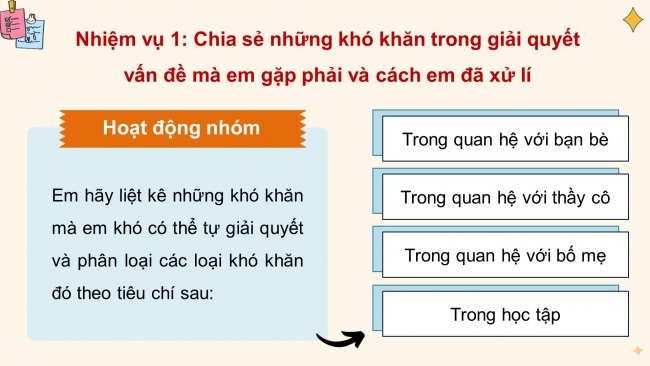 Nhiệm vụ 1: Chia sẻ những khó khăn trong giải quyết vấn đề mà em gặp phải và cách em đã xử lí

Hoạt động nhóm

Em hãy liệt kê những khó khăn mà em khó có thể tự giải quyết và phân loại các loại khó khăn đó theo tiêu chí sau:

Trong quan hệ với bạn bè

Trong quan hệ với thầy cô

Trong quan hệ với bố mẹ

Trong học tập